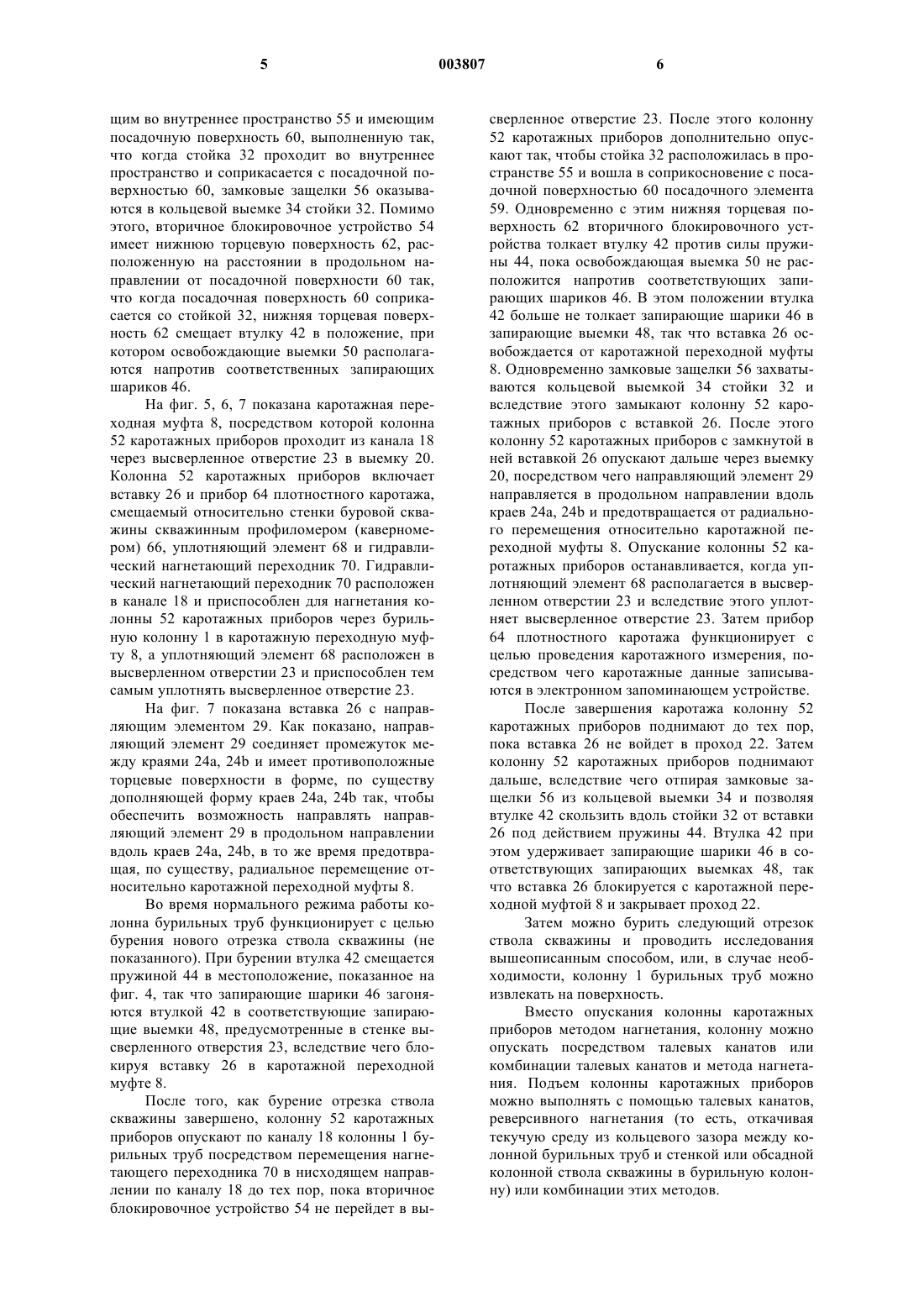 5 003807 6

щим во внутреннее пространство 55 и имеющим посадочную поверхность 60, выполненную так, что когда стойка 32 проходит во внутреннее пространство и соприкасается с посадочной поверхностью 60, замковые защелки 56 оказываются в кольцевой выемке 34 стойки 32. Помимо этого, вторичное блокировочное устройство 54 имеет нижнюю торцевую поверхность 62, расположенную на расстоянии в продольном направлении от посадочной поверхности 60 так, что когда посадочная поверхность 60 соприкасается со стойкой 32, нижняя торцевая поверхность 62 смещает втулку 42 в положение, при котором освобождающие выемки 50 располагаются напротив соответственных запирающих шариков 46.

На фиг. 5, 6, 7 показана каротажная переходная муфта 8, посредством которой колонна 52 каротажных приборов проходит из канала 18 через высверленное отверстие 23 в выемку 20. Колонна 52 каротажных приборов включает вставку 26 и прибор 64 плотностного каротажа, смещаемый относительно стенки буровой скважины скважинным профиломером (каверномером) 66, уплотняющий элемент 68 и гидравлический нагнетающий переходник 70. Гидравлический нагнетающий переходник 70 расположен в канале 18 и приспособлен для нагнетания колонны 52 каротажных приборов через бурильную колонну 1 в каротажную переходную муфту 8, а уплотняющий элемент 68 расположен в высверленном отверстии 23 и приспособлен тем самым уплотнять высверленное отверстие 23.

На фиг. 7 показана вставка 26 с направляющим элементом 29. Как показано, направляющий элемент 29 соединяет промежуток между краями 24a, 24b и имеет противоположные торцевые поверхности в форме, по существу дополняющей форму краев 24a, 24b так, чтобы обеспечить возможность направлять направляющий элемент 29 в продольном направлении вдоль краев 24a, 24b, в то же время предотвращая, по существу, радиальное перемещение относительно каротажной переходной муфты 8.

Во время нормального режима работы колонна бурильных труб функционирует с целью бурения нового отрезка ствола скважины (не показанного). При бурении втулка 42 смещается пружиной 44 в местоположение, показанное на фиг. 4, так что запирающие шарики 46 загоняются втулкой 42 в соответствующие запирающие выемки 48, предусмотренные в стенке высверленного отверстия 23, вследствие чего блокируя вставку 26 в каротажной переходной муфте 8.

После того, как бурение отрезка ствола скважины завершено, колонну 52 каротажных приборов опускают по каналу 18 колонны 1 бурильных труб посредством перемещения нагнетающего переходника 70 в нисходящем направлении по каналу 18 до тех пор, пока вторичное блокировочное устройство 54 не перейдет в высверленное отверстие 23. После этого колонну 52 каротажных приборов дополнительно опускают так, чтобы стойка 32 расположилась в пространстве 55 и вошла в соприкосновение с посадочной поверхностью 60 посадочного элемента 59. Одновременно с этим нижняя торцевая поверхность 62 вторичного блокировочного устройства толкает втулку 42 против силы пружины 44, пока освобождающая выемка 50 не расположится напротив соответствующих запирающих шариков 46. В этом положении втулка 42 больше не толкает запирающие шарики 46 в запирающие выемки 48, так что вставка 26 освобождается от каротажной переходной муфты 8. Одновременно замковые защелки 56 захватываются кольцевой выемкой 34 стойки 32 и вследствие этого замыкают колонну 52 каротажных приборов с вставкой 26. После этого колонну 52 каротажных приборов с замкнутой в ней вставкой 26 опускают дальше через выемку 20, посредством чего направляющий элемент 29 направляется в продольном направлении вдоль краев 24a, 24b и предотвращается от радиального перемещения относительно каротажной переходной муфты 8. Опускание колонны 52 каротажных приборов останавливается, когда уплотняющий элемент 68 располагается в высверленном отверстии 23 и вследствие этого уплотняет высверленное отверстие 23. Затем прибор 64 плотностного каротажа функционирует с целью проведения каротажного измерения, посредством чего каротажные данные записываются в электронном запоминающем устройстве.

После завершения каротажа колонну 52 каротажных приборов поднимают до тех пор, пока вставка 26 не войдет в проход 22. Затем колонну 52 каротажных приборов поднимают дальше, вследствие чего отпирая замковые защелки 56 из кольцевой выемки 34 и позволяя втулке 42 скользить вдоль стойки 32 от вставки 26 под действием пружины 44. Втулка 42 при этом удерживает запирающие шарики 46 в соответствующих запирающих выемках 48, так что вставка 26 блокируется с каротажной переходной муфтой 8 и закрывает проход 22.

Затем можно бурить следующий отрезок ствола скважины и проводить исследования вышеописанным способом, или, в случае необходимости, колонну 1 бурильных труб можно извлекать на поверхность.

Вместо опускания колонны каротажных приборов методом нагнетания, колонну можно опускать посредством талевых канатов или комбинации талевых канатов и метода нагнетания. Подъем колонны каротажных приборов можно выполнять с помощью талевых канатов, реверсивного нагнетания (то есть, откачивая текучую среду из кольцевого зазора между колонной бурильных труб и стенкой или обсадной колонной ствола скважины в бурильную колонну) или комбинации этих методов.